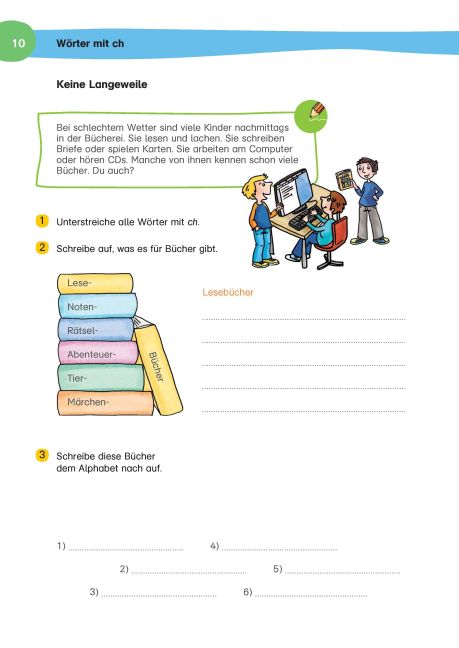 10 Wörter mit ch

Keine Langeweile

Bei schlechtem Wetter sind viele Kinder nachmittags in der Bücherei. Sie lesen und lachen. Sie schreiben Briefe oder spielen Karten. Sie arbeiten am Computer oder hören CDs. Manche von ihnen kennen schon viele Bücher. Du auch?

1 Unterstreiche alle Wörter mit ch.

2 Schreibe auf, was es für Bücher gibt.

Lese-
Noten-
Rätsel-
Abenteuer-
Tier-
Märchen-
Bücher

Lesebücher
____
____
____
____
____

3 Schreibe diese Bücher dem Alphabet nach auf.

1) ____ 4) ____

2) ____ 5) ____

3) ____ 6) ____